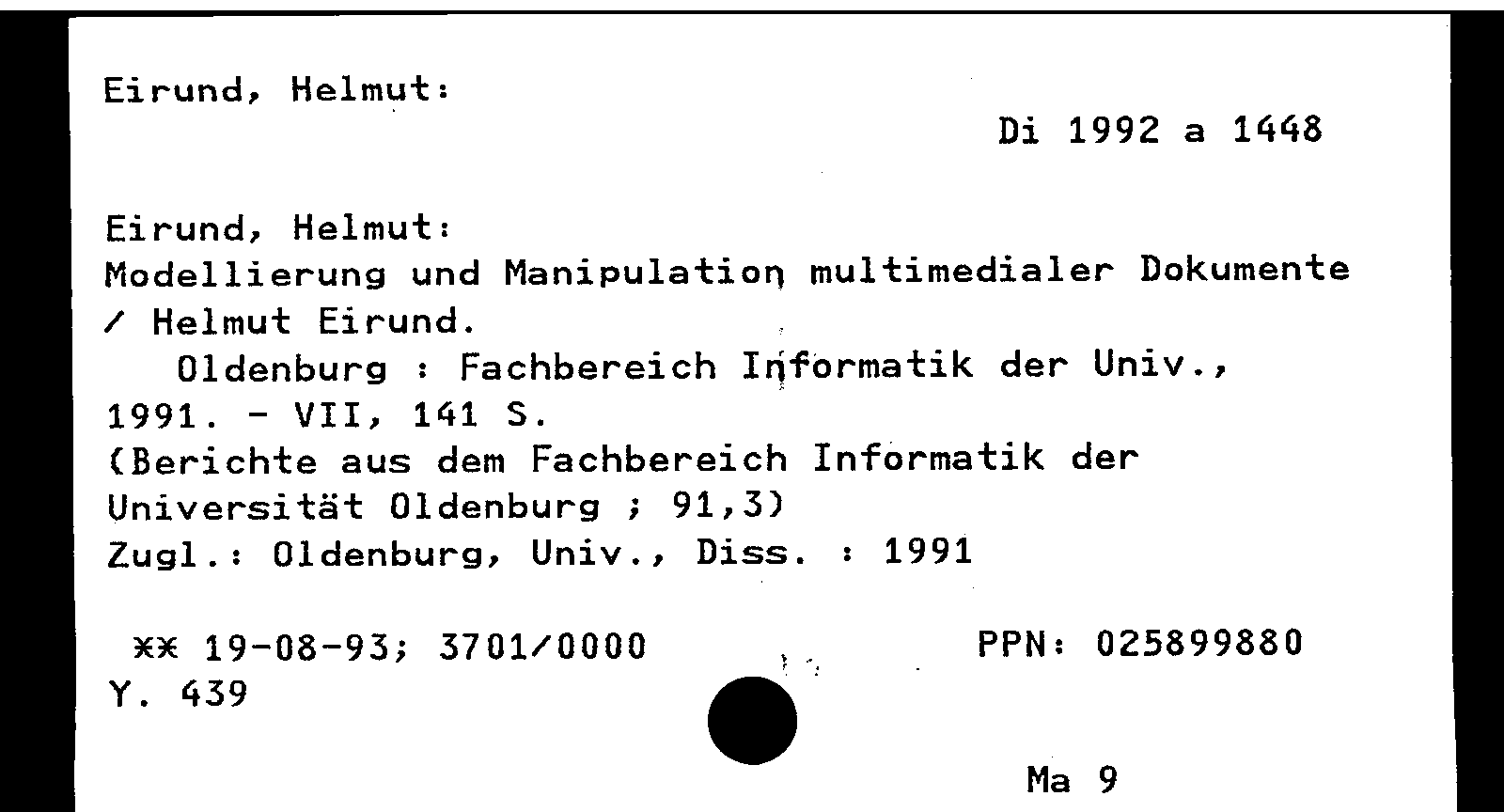 Eirund, Helmut:

Di 1992 a 1448

Eirund, Helmut:
Modellierung und Manipulation multimedialer Dokumente / Helmut Eirund.

Oldenburg : Fachbereich Informatik der Univ., 1991. - VII, 141 S.

(Berichte aus dem Fachbereich Informatik der Universität Oldenburg ; 91,3)

Zugl.: Oldenburg, Univ., Diss. : 1991

** 19-08-93; 3701/0000

PPN: 025899880

Y. 439

Ma 9